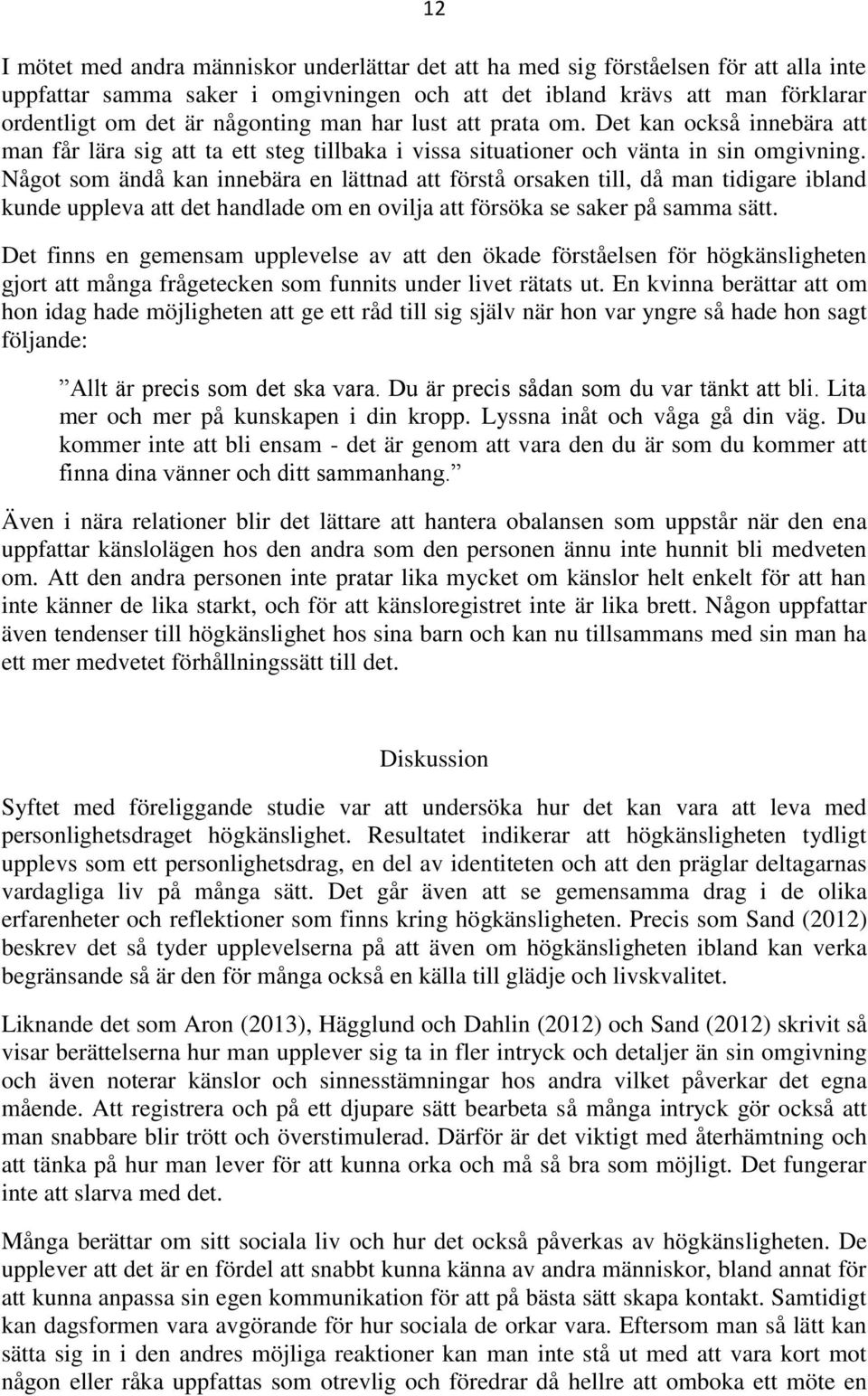 12

I mötet med andra människor underlättar det att ha med sig förståelsen för att alla inte uppfattar samma saker i omgivningen och att det ibland krävs att man förklarar ordentligt om det är någonting man har lust att prata om. Det kan också innebära att man får lära sig att ta ett steg tillbaka i vissa situationer och vänta in sin omgivning. Något som ändå kan innebära en lättnad att förstå orsaken till, då man tidigare ibland kunde uppleva att det handlade om en ovilja att försöka se saker på samma sätt.

Det finns en gemensam upplevelse av att den ökade förståelsen för högkänsligheten gjort att många frågetecken som funnits under livet rätats ut. En kvinna berättar att om hon idag hade möjligheten att ge ett råd till sig själv när hon var yngre så hade hon sagt följande:

”Allt är precis som det ska vara. Du är precis sådan som du var tänkt att bli. Lita mer och mer på kunskapen i din kropp. Lyssna inåt och våga gå din väg. Du kommer inte att bli ensam - det är genom att vara den du är som du kommer att finna dina vänner och ditt sammanhang.”

Även i nära relationer blir det lättare att hantera obalansen som uppstår när den ena uppfattar känslolägen hos den andra som den personen ännu inte hunnit bli medveten om. Att den andra personen inte pratar lika mycket om känslor helt enkelt för att han inte känner de lika starkt, och för att känsloregistret inte är lika brett. Någon uppfattar även tendenser till högkänslighet hos sina barn och kan nu tillsammans med sin man ha ett mer medvetet förhållningssätt till det.

Diskussion

Syftet med föreliggande studie var att undersöka hur det kan vara att leva med personlighetsdraget högkänslighet. Resultatet indikerar att högkänsligheten tydligt upplevs som ett personlighetsdrag, en del av identiteten och att den präglar deltagarnas vardagliga liv på många sätt. Det går även att se gemensamma drag i de olika erfarenheter och reflektioner som finns kring högkänsligheten. Precis som Sand (2012) beskrev det så tyder upplevelserna på att även om högkänsligheten ibland kan verka begränsande så är den för många också en källa till glädje och livskvalitet.

Liknande det som Aron (2013), Hägglund och Dahlin (2012) och Sand (2012) skrivit så visar berättelserna hur man upplever sig ta in fler intryck och detaljer än sin omgivning och även noterar känslor och sinnesstämningar hos andra vilket påverkar det egna mående. Att registrera och på ett djupare sätt bearbeta så många intryck gör också att man snabbare blir trött och överstimulerad. Därför är det viktigt med återhämtning och att tänka på hur man lever för att kunna orka och må så bra som möjligt. Det fungerar inte att slarva med det.

Många berättar om sitt sociala liv och hur det också påverkas av högkänsligheten. De upplever att det är en fördel att snabbt kunna känna av andra människor, bland annat för att kunna anpassa sin egen kommunikation för att på bästa sätt skapa kontakt. Samtidigt kan dagsformen vara avgörande för hur sociala de orkar vara. Eftersom man så lätt kan sätta sig in i den andres möjliga reaktioner kan man inte stå ut med att vara kort mot någon eller råka uppfattas som otrevlig och föredrar då hellre att omboka ett möte en